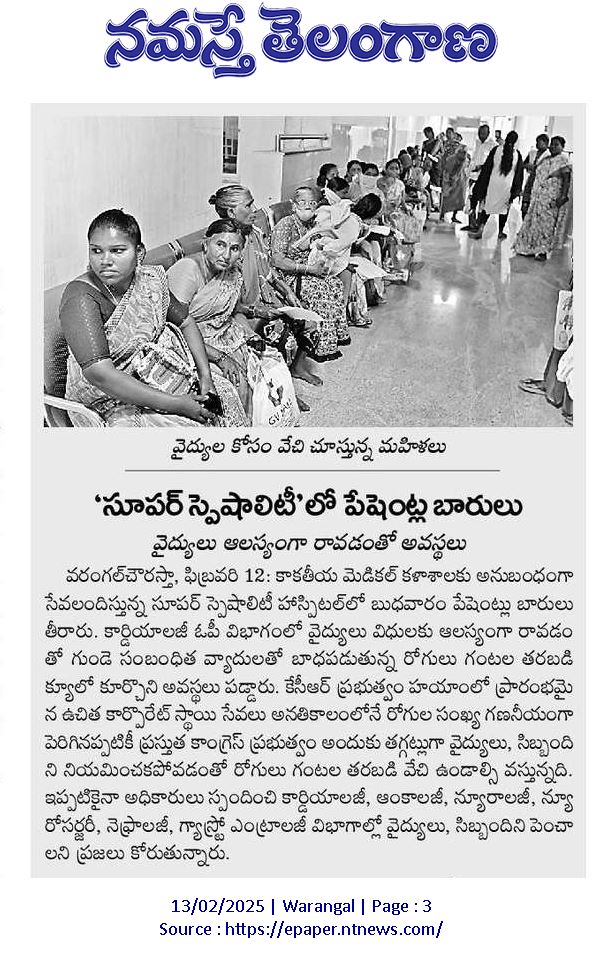 నమస్తే తెలంగాణ

వైద్యుల కోసం వేచి చూస్తున్న మహిళలు

'సూపర్ స్పెషాలిటీ'లో పేషెంట్ల బారులు

వైద్యులు ఆలస్యంగా రావడంతో అవస్థలు

వరంగల్‌చౌరస్తా, ఫిబ్రవరి 12: కాకతీయ మెడికల్ కళాశాలకు అనుబంధంగా సేవలందిస్తున్న సూపర్ స్పెషాలిటీ హాస్పిటల్‌లో బుధవారం పేషెంట్లు బారులు తీరారు. కార్డియాలజీ ఓపీ విభాగంలో వైద్యులు విధులకు ఆలస్యంగా రావడంతో గుండె సంబంధిత వ్యాధులతో బాధపడుతున్న రోగులు గంటల తరబడి క్యూలో కూర్చొని అవస్థలు పడ్డారు. కేసీఆర్ ప్రభుత్వం హయాంలో ప్రారంభమైన ఉచిత కార్పొరేట్ స్థాయి సేవలు అనతికాలంలోనే రోగుల సంఖ్య గణనీయంగా పెరిగినప్పటికీ ప్రస్తుత కాంగ్రెస్ ప్రభుత్వం అందుకు తగ్గట్లుగా వైద్యులు, సిబ్బందిని నియమించకపోవడంతో రోగులు గంటల తరబడి వేచి ఉండాల్సి వస్తున్నది. ఇప్పటికైనా అధికారులు స్పందించి కార్డియాలజీ, ఆంకాలజీ, న్యూరాలజీ, న్యూరోసర్జరీ, నెఫ్రాలజీ, గ్యాస్ట్రో ఎంట్రాలజీ విభాగాల్లో వైద్యులు, సిబ్బందిని పెంచాలని ప్రజలు కోరుతున్నారు.

13/02/2025 | Warangal | Page : 3
Source : https://epaper.ntnews.com/